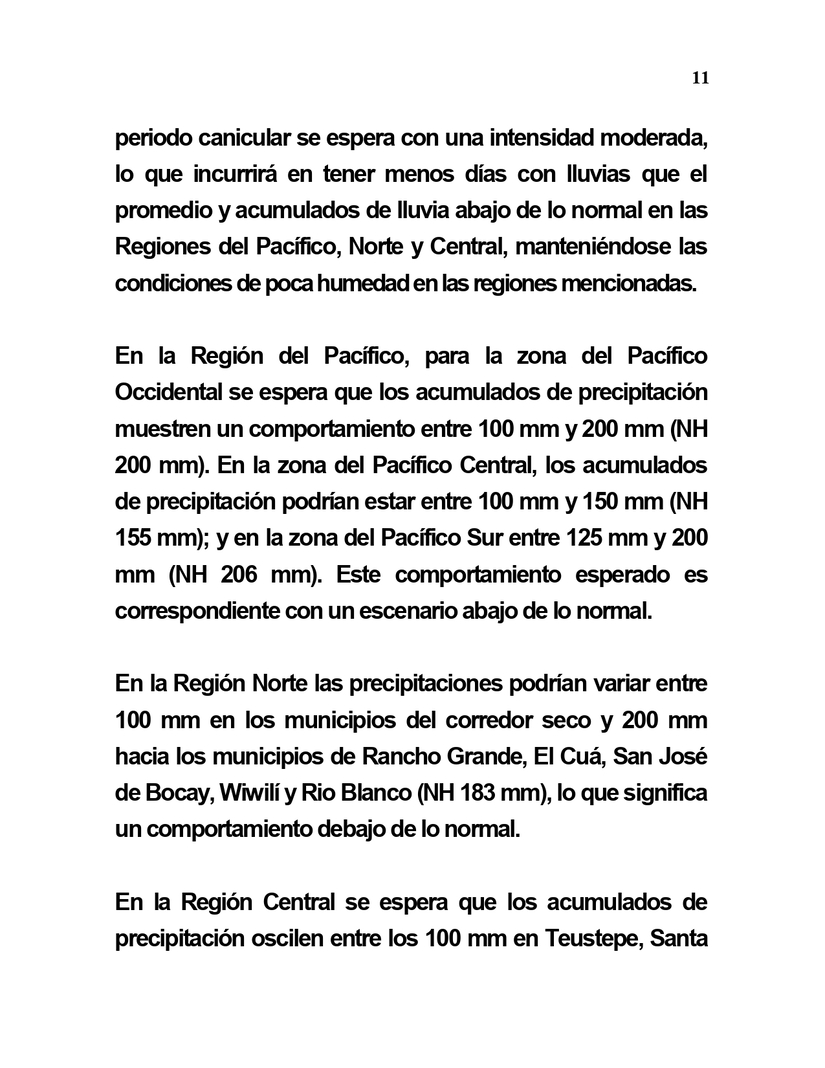 11

periodo canicular se espera con una intensidad moderada, lo que incurrirá en tener menos días con lluvias que el promedio y acumulados de lluvia abajo de lo normal en las Regiones del Pacífico, Norte y Central, manteniéndose las condiciones de poca humedad en las regiones mencionadas.

En la Región del Pacífico, para la zona del Pacífico Occidental se espera que los acumulados de precipitación muestren un comportamiento entre 100 mm y 200 mm (NH 200 mm). En la zona del Pacífico Central, los acumulados de precipitación podrían estar entre 100 mm y 150 mm (NH 155 mm); y en la zona del Pacífico Sur entre 125 mm y 200 mm (NH 206 mm). Este comportamiento esperado es correspondiente con un escenario abajo de lo normal.

En la Región Norte las precipitaciones podrían variar entre 100 mm en los municipios del corredor seco y 200 mm hacia los municipios de Rancho Grande, El Cuá, San José de Bocay, Wiwilí y Rio Blanco (NH 183 mm), lo que significa un comportamiento debajo de lo normal.

En la Región Central se espera que los acumulados de precipitación oscilen entre los 100 mm en Teustepe, Santa